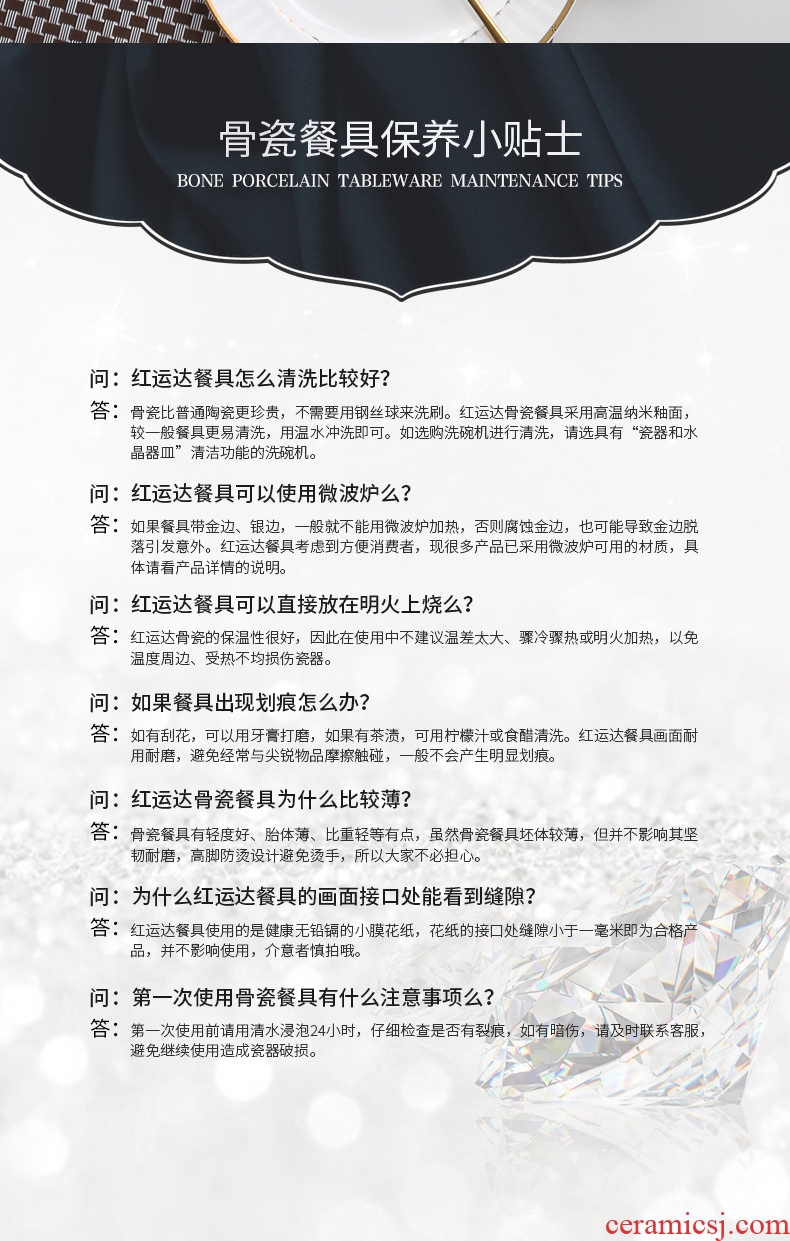 骨瓷餐具保养小贴士
BONE PORCELAIN TABLEWARE MAINTENANCE TIPS

问：红运达餐具怎么清洗比较好？

答：骨瓷比普通陶瓷更珍贵，不需要用钢丝球来洗刷。红运达骨瓷餐具采用高温纳米釉面，较一般餐具更易清洗，用温水冲洗即可。如选购洗碗机进行清洗，请选具有“瓷器和水晶器皿”清洁功能的洗碗机。

问：红运达餐具可以使用微波炉么？

答：如果餐具带金边、银边，一般就不能用微波炉加热，否则腐蚀金边，也可能导致金边脱落引发意外。红运达餐具考虑到方便消费者，现很多产品已采用微波炉可用的材质，具体请看产品详情的说明。

问：红运达餐具可以直接放在明火上烧么？

答：红运达骨瓷的保温性很好，因此在使用中不建议温差太大、骤冷骤热或明火加热，以免温度周边、受热不均损伤瓷器。

问：如果餐具出现划痕怎么办？

答：如有刮花，可以用牙膏打磨，如果有茶渍，可用柠檬汁或食醋清洗。红运达餐具画面耐用耐磨，避免经常与尖锐物品摩擦触碰，一般不会产生明显划痕。

问：红运达骨瓷餐具为什么比较薄？

答：骨瓷餐具有轻度好、胎体薄、比重轻等有点，虽然骨瓷餐具坯体较薄，但并不影响其坚韧耐磨，高脚防烫设计避免烫手，所以大家不必担心。

问：为什么红运达餐具的画面接口处能看到缝隙？

答：红运达餐具使用的是健康无铅镉的小膜花纸，花纸的接口处缝隙小于一毫米即为合格产品，并不影响使用，介意者慎拍哦。

问：第一次使用骨瓷餐具有什么注意事项么？

答：第一次使用前请用清水浸泡24小时，仔细检查是否有裂痕，如有暗伤，请及时联系客服，避免继续使用造成瓷器破损。

ceramicsj.com